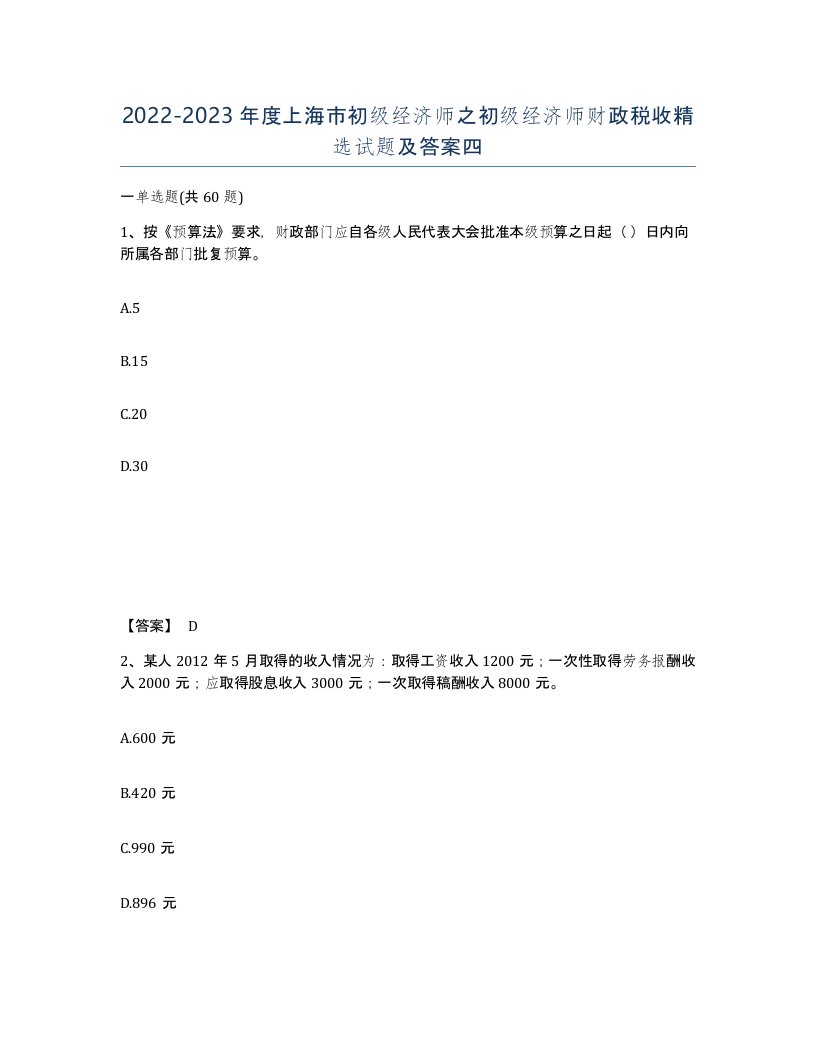 2022-2023年度上海市初级经济师之初级经济师财政税收精选试题及答案四

一单选题(共60题)

1、按《预算法》要求，财政部门应自各级人民代表大会批准本级预算之日起（）日内向所属各部门批复预算。

A.5

B.15

C.20

D.30

【答案】 D

2、某人2012年5月取得的收入情况为：取得工资收入1200元；一次性取得劳务报酬收入2000元；应取得股息收入3000元；一次取得稿酬收入8000元。

A.600元

B.420元

C.990元

D.896元